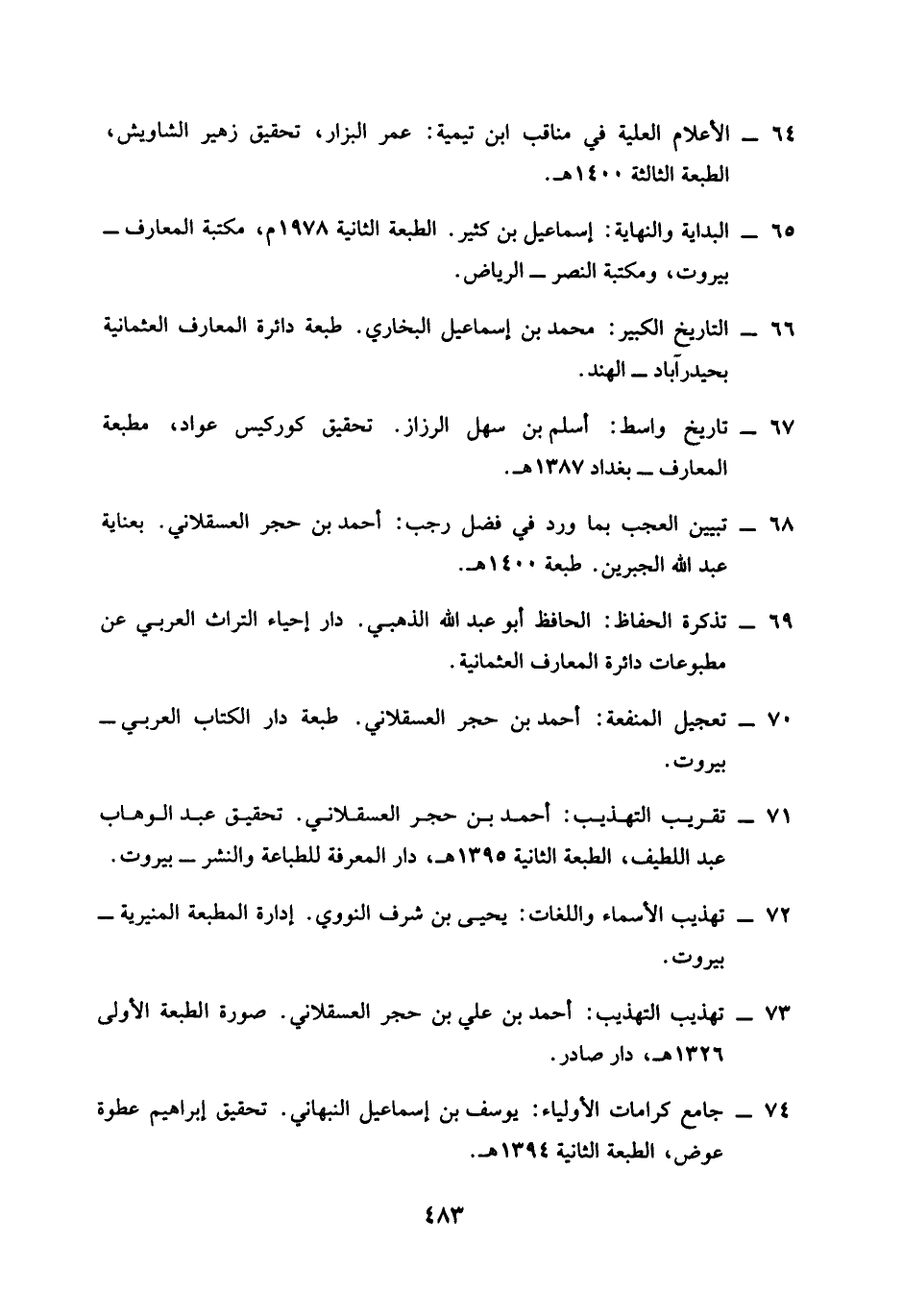 ٦٤ ــ الأعلام العلية في مناقب ابن تيمية: عمر البزار، تحقيق زهير الشاويش، الطبعة الثالثة ١٤٠٠هـ.

٦٥ ــ البداية والنهاية: إسماعيل بن كثير. الطبعة الثانية ١٩٧٨م، مكتبة المعارف ــ بيروت، ومكتبة النصر ــ الرياض.

٦٦ ــ التاريخ الكبير: محمد بن إسماعيل البخاري. طبعة دائرة المعارف العثمانية بحيدرآباد ــ الهند.

٦٧ ــ تاريخ واسط: أسلم بن سهل الرزاز. تحقيق كوركيس عواد، مطبعة المعارف ــ بغداد ١٣٨٧هـ.

٦٨ ــ تبيين العجب بما ورد في فضل رجب: أحمد بن حجر العسقلاني. بعناية عبد الله الجبرين. طبعة ١٤٠٠هـ.

٦٩ ــ تذكرة الحفاظ: الحافظ أبو عبد الله الذهبي. دار إحياء التراث العربي عن مطبوعات دائرة المعارف العثمانية.

٧٠ ــ تعجيل المنفعة: أحمد بن حجر العسقلاني. طبعة دار الكتاب العربي ــ بيروت.

٧١ ــ تقريب التهذيب: أحمد بن حجر العسقلاني. تحقيق عبد الوهاب عبد اللطيف، الطبعة الثانية ١٣٩٥هـ، دار المعرفة للطباعة والنشر ــ بيروت.

٧٢ ــ تهذيب الأسماء واللغات: يحيى بن شرف النووي. إدارة المطبعة المنيرية ــ بيروت.

٧٣ ــ تهذيب التهذيب: أحمد بن علي بن حجر العسقلاني. صورة الطبعة الأولى ١٣٢٦هـ، دار صادر.

٧٤ ــ جامع كرامات الأولياء: يوسف بن إسماعيل النبهاني. تحقيق إبراهيم عطوة عوض، الطبعة الثانية ١٣٩٤هـ.

٤٨٣